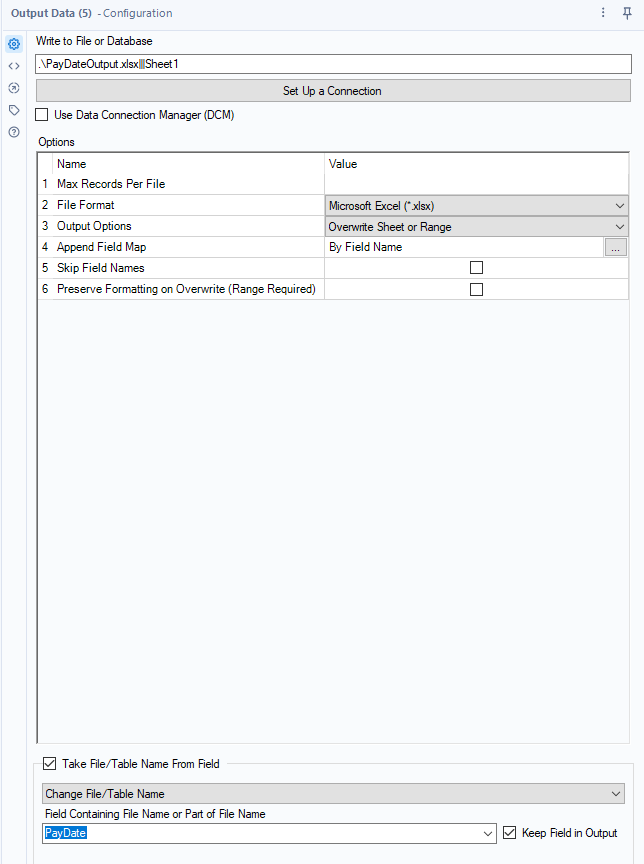 Output Data (5) - Configuration

Write to File or Database

.\PayDateOutput.xlsx|||Sheet1

Set Up a Connection

Use Data Connection Manager (DCM)

Options

| | Name | Value |
|---|---|---|
| 1 | Max Records Per File | |
| 2 | File Format | Microsoft Excel (*.xlsx) |
| 3 | Output Options | Overwrite Sheet or Range |
| 4 | Append Field Map | By Field Name ... |
| 5 | Skip Field Names | |
| 6 | Preserve Formatting on Overwrite (Range Required) | |

Take File/Table Name From Field

Change File/Table Name

Field Containing File Name or Part of File Name

PayDate

Keep Field in Output